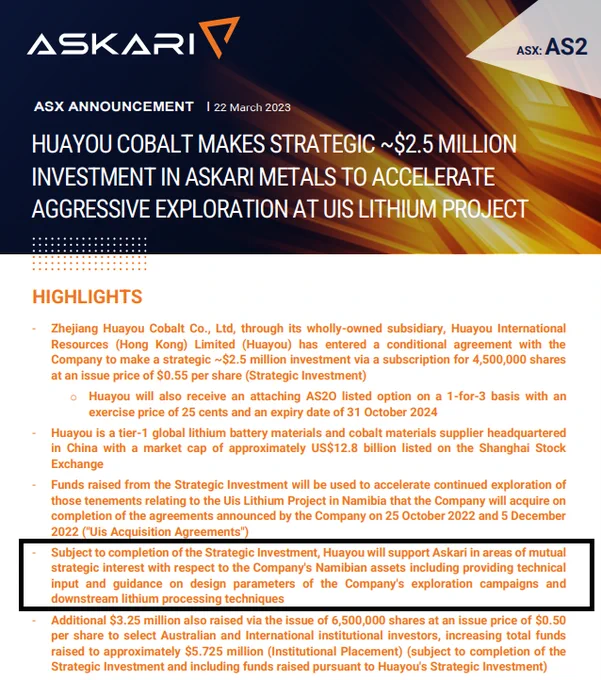 ASKARI

ASX: AS2

ASX ANNOUNCEMENT | 22 March 2023

HUAYOU COBALT MAKES STRATEGIC ~$2.5 MILLION INVESTMENT IN ASKARI METALS TO ACCELERATE AGGRESSIVE EXPLORATION AT UIS LITHIUM PROJECT

HIGHLIGHTS

- Zhejiang Huayou Cobalt Co., Ltd, through its wholly-owned subsidiary, Huayou International Resources (Hong Kong) Limited (Huayou) has entered a conditional agreement with the Company to make a strategic ~$2.5 million investment via a subscription for 4,500,000 shares at an issue price of $0.55 per share (Strategic Investment)
 o Huayou will also receive an attaching AS2O listed option on a 1-for-3 basis with an exercise price of 25 cents and an expiry date of 31 October 2024
- Huayou is a tier-1 global lithium battery materials and cobalt materials supplier headquartered in China with a market cap of approximately US$12.8 billion listed on the Shanghai Stock Exchange
- Funds raised from the Strategic Investment will be used to accelerate continued exploration of those tenements relating to the Uis Lithium Project in Namibia that the Company will acquire on completion of the agreements announced by the Company on 25 October 2022 and 5 December 2022 ("Uis Acquisition Agreements")
- Subject to completion of the Strategic Investment, Huayou will support Askari in areas of mutual strategic interest with respect to the Company's Namibian assets including providing technical input and guidance on design parameters of the Company's exploration campaigns and downstream lithium processing techniques
- Additional $3.25 million also raised via the issue of 6,500,000 shares at an issue price of $0.50 per share to select Australian and International institutional investors, increasing total funds raised to approximately $5.725 million (Institutional Placement) (subject to completion of the Strategic Investment and including funds raised pursuant to Huayou's Strategic Investment)